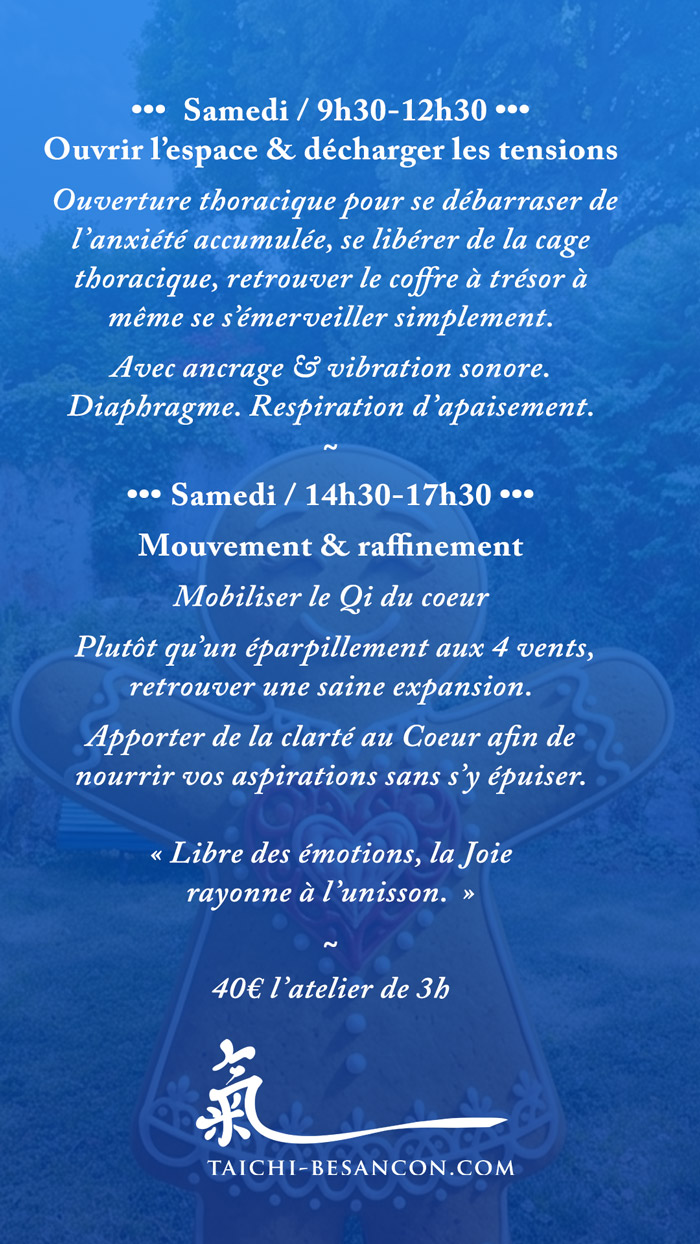 ••• Samedi / 9h30-12h30 •••
Ouvrir l'espace & décharger les tensions

Ouverture thoracique pour se débarraser de l'anxiété accumulée, se libérer de la cage thoracique, retrouver le coffre à trésor à même se s'émerveiller simplement.

Avec ancrage & vibration sonore. Diaphragme. Respiration d'apaisement.

~

••• Samedi / 14h30-17h30 •••

Mouvement & raffinement

Mobiliser le Qi du coeur

Plutôt qu'un éparpillement aux 4 vents, retrouver une saine expansion.

Apporter de la clarté au Coeur afin de nourrir vos aspirations sans s'y épuiser.

« Libre des émotions, la Joie rayonne à l'unisson. »

~

40€ l'atelier de 3h

氣

TAICHI-BESANCON.COM